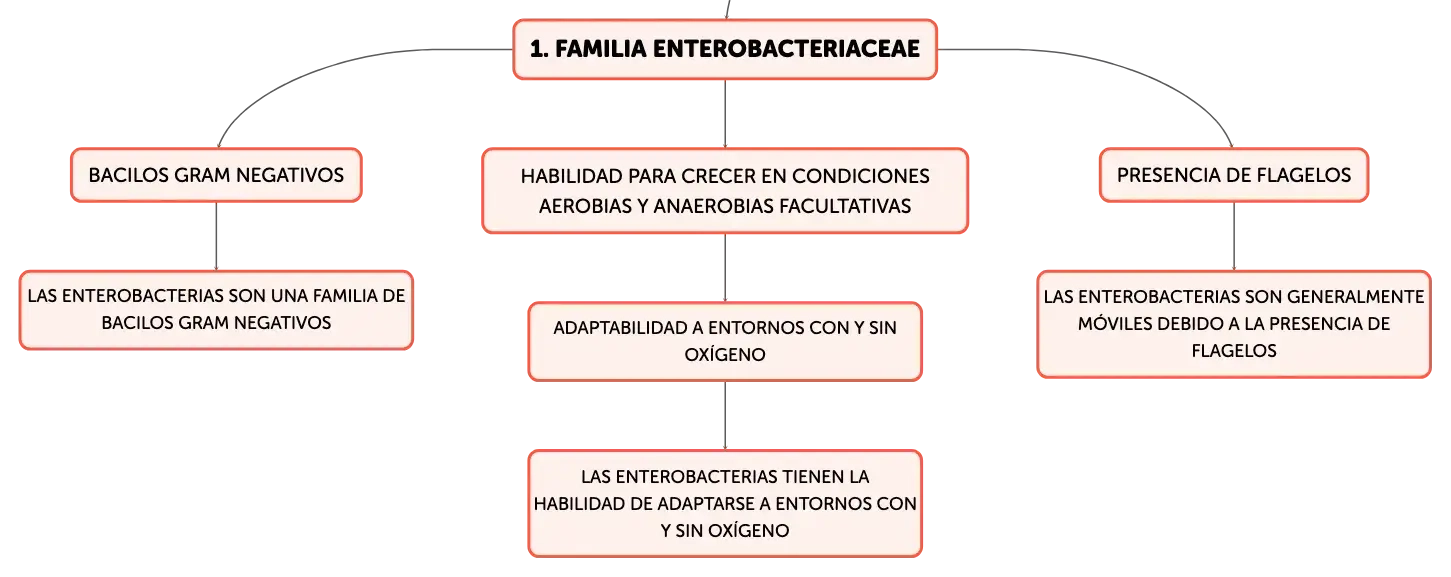 1. FAMILIA ENTEROBACTERIACEAE

BACILOS GRAM NEGATIVOS

LAS ENTEROBACTERIAS SON UNA FAMILIA DE BACILOS GRAM NEGATIVOS

HABILIDAD PARA CRECER EN CONDICIONES AEROBIAS Y ANAEROBIAS FACULTATIVAS

ADAPTABILIDAD A ENTORNOS CON Y SIN OXÍGENO

LAS ENTEROBACTERIAS TIENEN LA HABILIDAD DE ADAPTARSE A ENTORNOS CON Y SIN OXÍGENO

PRESENCIA DE FLAGELOS

LAS ENTEROBACTERIAS SON GENERALMENTE MÓVILES DEBIDO A LA PRESENCIA DE FLAGELOS